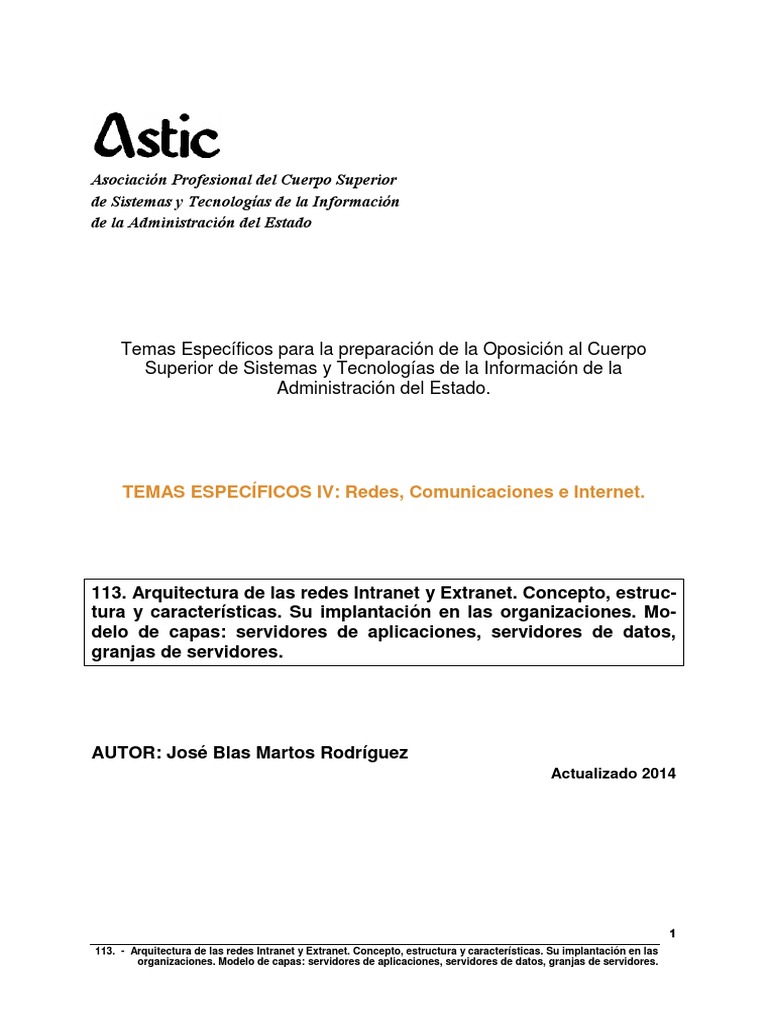 Astic

Asociación Profesional del Cuerpo Superior de Sistemas y Tecnologías de la Información de la Administración del Estado

Temas Específicos para la preparación de la Oposición al Cuerpo Superior de Sistemas y Tecnologías de la Información de la Administración del Estado.

TEMAS ESPECÍFICOS IV: Redes, Comunicaciones e Internet.

113. Arquitectura de las redes Intranet y Extranet. Concepto, estructura y características. Su implantación en las organizaciones. Modelo de capas: servidores de aplicaciones, servidores de datos, granjas de servidores.

AUTOR: José Blas Martos Rodríguez

Actualizado 2014

1

113. - Arquitectura de las redes Intranet y Extranet. Concepto, estructura y características. Su implantación en las organizaciones. Modelo de capas: servidores de aplicaciones, servidores de datos, granjas de servidores.